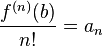 $\frac{f^{(n)}(b)}{n!} = a_n$